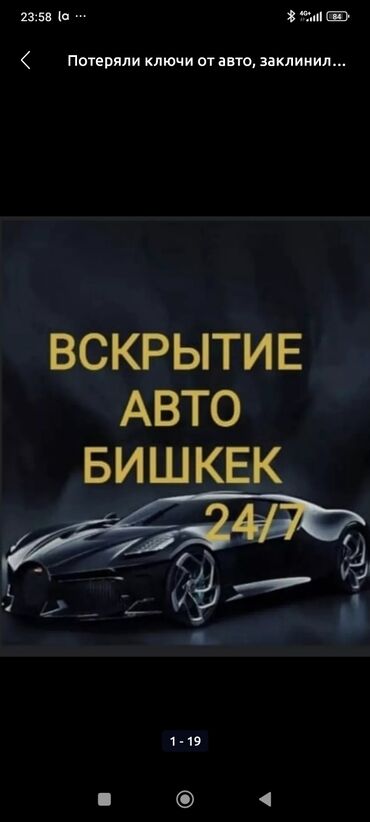 23:58 la ···
4G+ 84

Потеряли ключи от авто, заклинил...

ВСКРЫТИЕ
АВТО
БИШКЕК
24/7

1 - 19